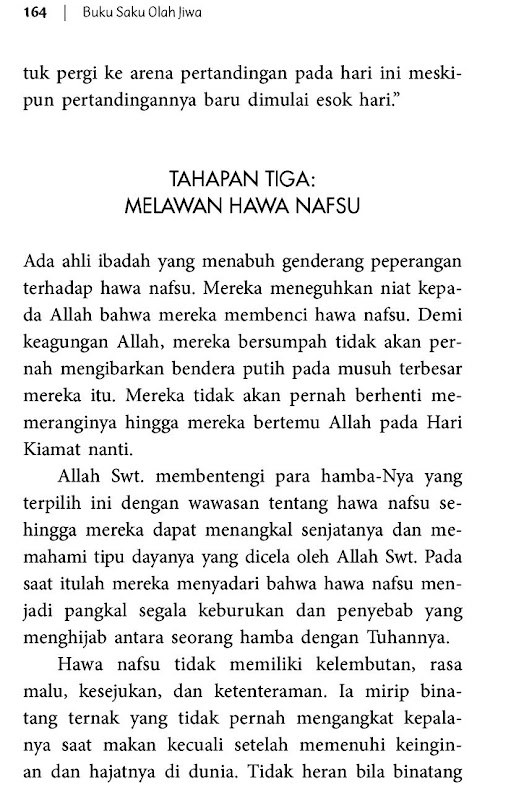 164 | Buku Saku Olah Jiwa

tuk pergi ke arena pertandingan pada hari ini meskipun pertandingannya baru dimulai esok hari."

TAHAPAN TIGA:
MELAWAN HAWA NAFSU

Ada ahli ibadah yang menabuh genderang peperangan terhadap hawa nafsu. Mereka meneguhkan niat kepada Allah bahwa mereka membenci hawa nafsu. Demi keagungan Allah, mereka bersumpah tidak akan pernah mengibarkan bendera putih pada musuh terbesar mereka itu. Mereka tidak akan pernah berhenti memeranginya hingga mereka bertemu Allah pada Hari Kiamat nanti.

Allah Swt. membentengi para hamba-Nya yang terpilih ini dengan wawasan tentang hawa nafsu sehingga mereka dapat menangkal senjatanya dan memahami tipu dayanya yang dicela oleh Allah Swt. Pada saat itulah mereka menyadari bahwa hawa nafsu menjadi pangkal segala keburukan dan penyebab yang menghijab antara seorang hamba dengan Tuhannya.

Hawa nafsu tidak memiliki kelembutan, rasa malu, kesejukan, dan ketenteraman. Ia mirip binatang ternak yang tidak pernah mengangkat kepalanya saat makan kecuali setelah memenuhi keinginan dan hajatnya di dunia. Tidak heran bila binatang